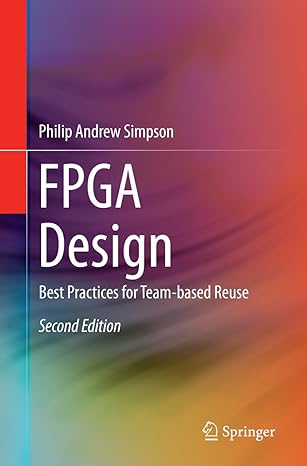 Philip Andrew Simpson

FPGA Design

Best Practices for Team-based Reuse

Second Edition

Springer